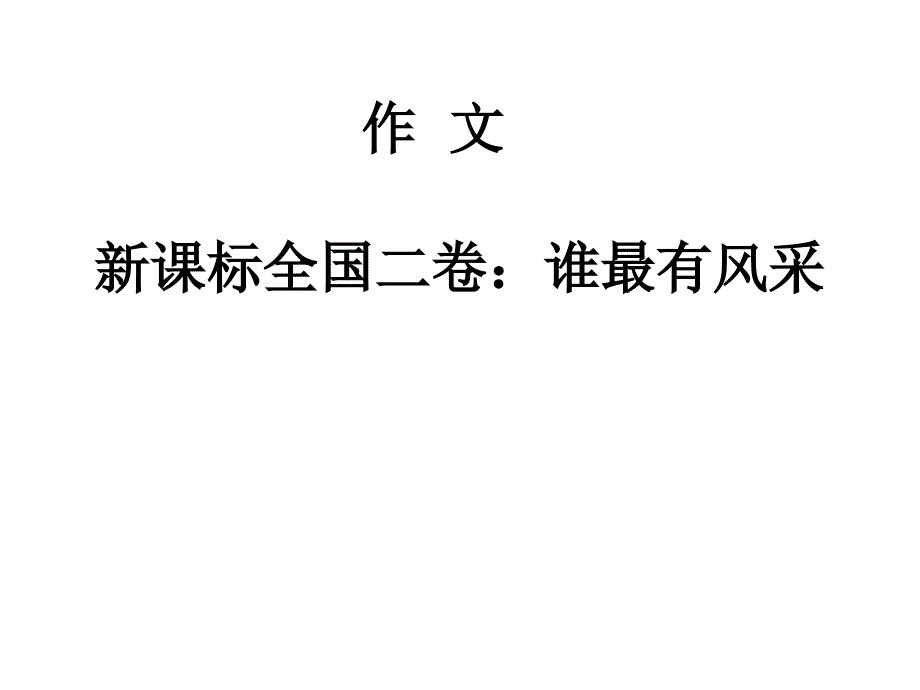 作 文

新课标全国二卷：谁最有风采